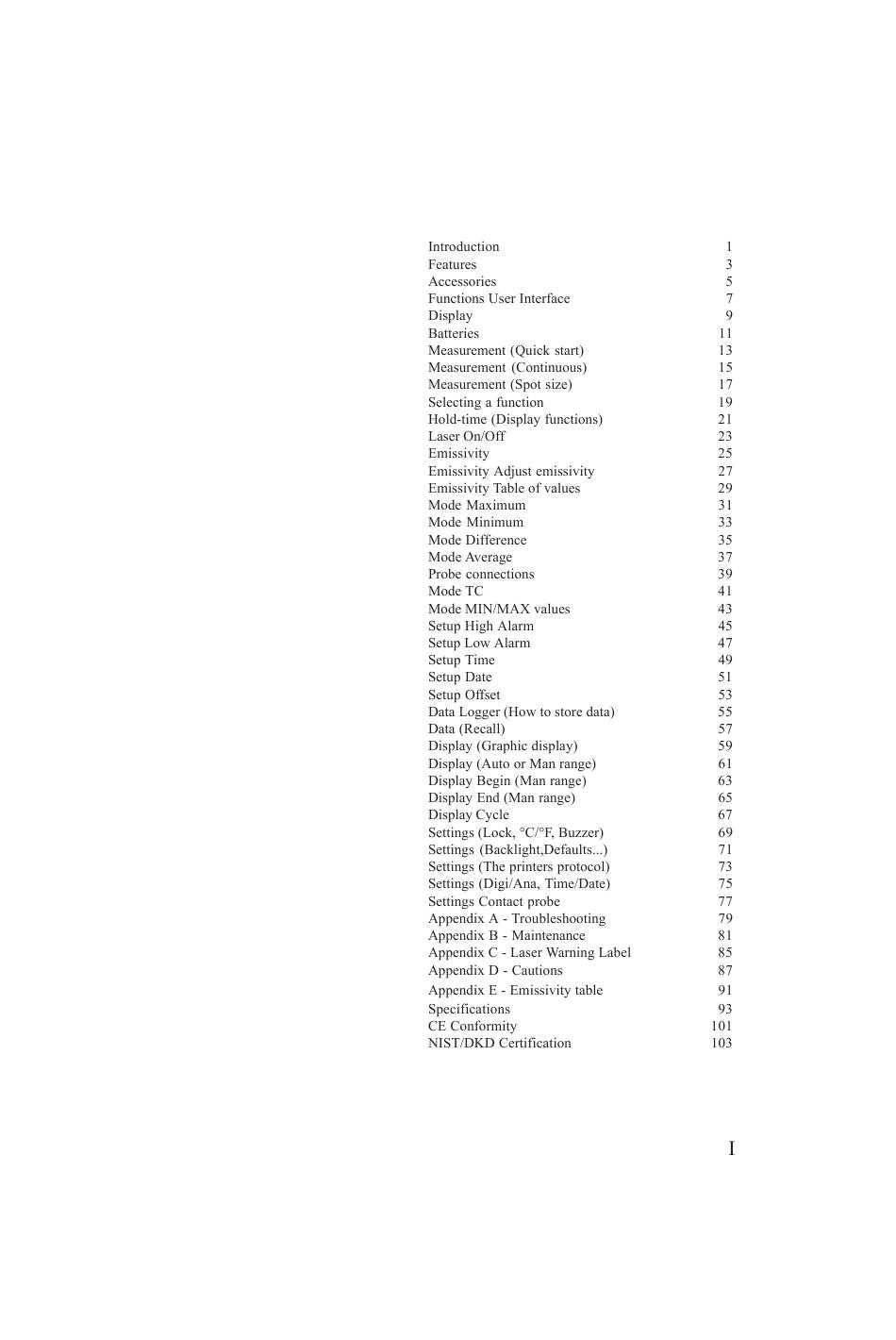 Introduction 1
Features 3
Accessories 5
Functions User Interface 7
Display 9
Batteries 11
Measurement (Quick start) 13
Measurement (Continuous) 15
Measurement (Spot size) 17
Selecting a function 19
Hold-time (Display functions) 21
Laser On/Off 23
Emissivity 25
Emissivity Adjust emissivity 27
Emissivity Table of values 29
Mode Maximum 31
Mode Minimum 33
Mode Difference 35
Mode Average 37
Probe connections 39
Mode TC 41
Mode MIN/MAX values 43
Setup High Alarm 45
Setup Low Alarm 47
Setup Time 49
Setup Date 51
Setup Offset 53
Data Logger (How to store data) 55
Data (Recall) 57
Display (Graphic display) 59
Display (Auto or Man range) 61
Display Begin (Man range) 63
Display End (Man range) 65
Display Cycle 67
Settings (Lock, °C/°F, Buzzer) 69
Settings (Backlight,Defaults...) 71
Settings (The printers protocol) 73
Settings (Digi/Ana, Time/Date) 75
Settings Contact probe 77
Appendix A - Troubleshooting 79
Appendix B - Maintenance 81
Appendix C - Laser Warning Label 85
Appendix D - Cautions 87
Appendix E - Emissivity table 91
Specifications 93
CE Conformity 101
NIST/DKD Certification 103

I